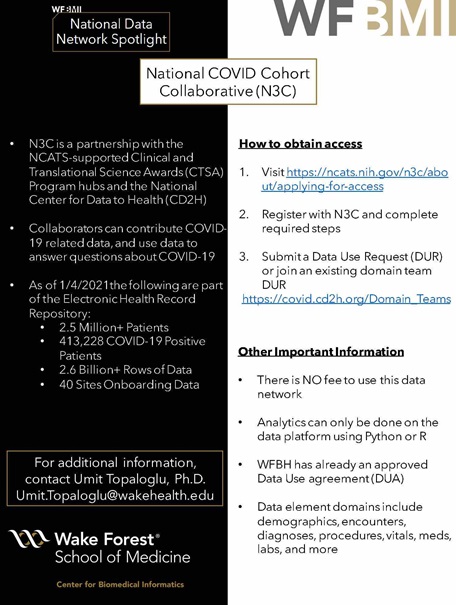 WFBMI

National Data Network Spotlight

WFBMI

National COVID Cohort Collaborative (N3C)

• N3C is a partnership with the NCATS-supported Clinical and Translational Science Awards (CTSA) Program hubs and the National Center for Data to Health (CD2H)

• Collaborators can contribute COVID-19 related data, and use data to answer questions about COVID-19

• As of 1/4/2021 the following are part of the Electronic Health Record Repository:
  • 2.5 Million+ Patients
  • 413,228 COVID-19 Positive Patients
  • 2.6 Billion+ Rows of Data
  • 40 Sites Onboarding Data

For additional information, contact Umit Topaloglu, Ph.D. Umit.Topaloglu@wakehealth.edu

Wake Forest® School of Medicine

Center for Biomedical Informatics

How to obtain access

1. Visit https://ncats.nih.gov/n3c/about/applying-for-access

2. Register with N3C and complete required steps

3. Submit a Data Use Request (DUR) or join an existing domain team DUR
https://covid.cd2h.org/Domain_Teams

Other Important Information

• There is NO fee to use this data network

• Analytics can only be done on the data platform using Python or R

• WFBH has already an approved Data Use agreement (DUA)

• Data element domains include demographics, encounters, diagnoses, procedures, vitals, meds, labs, and more